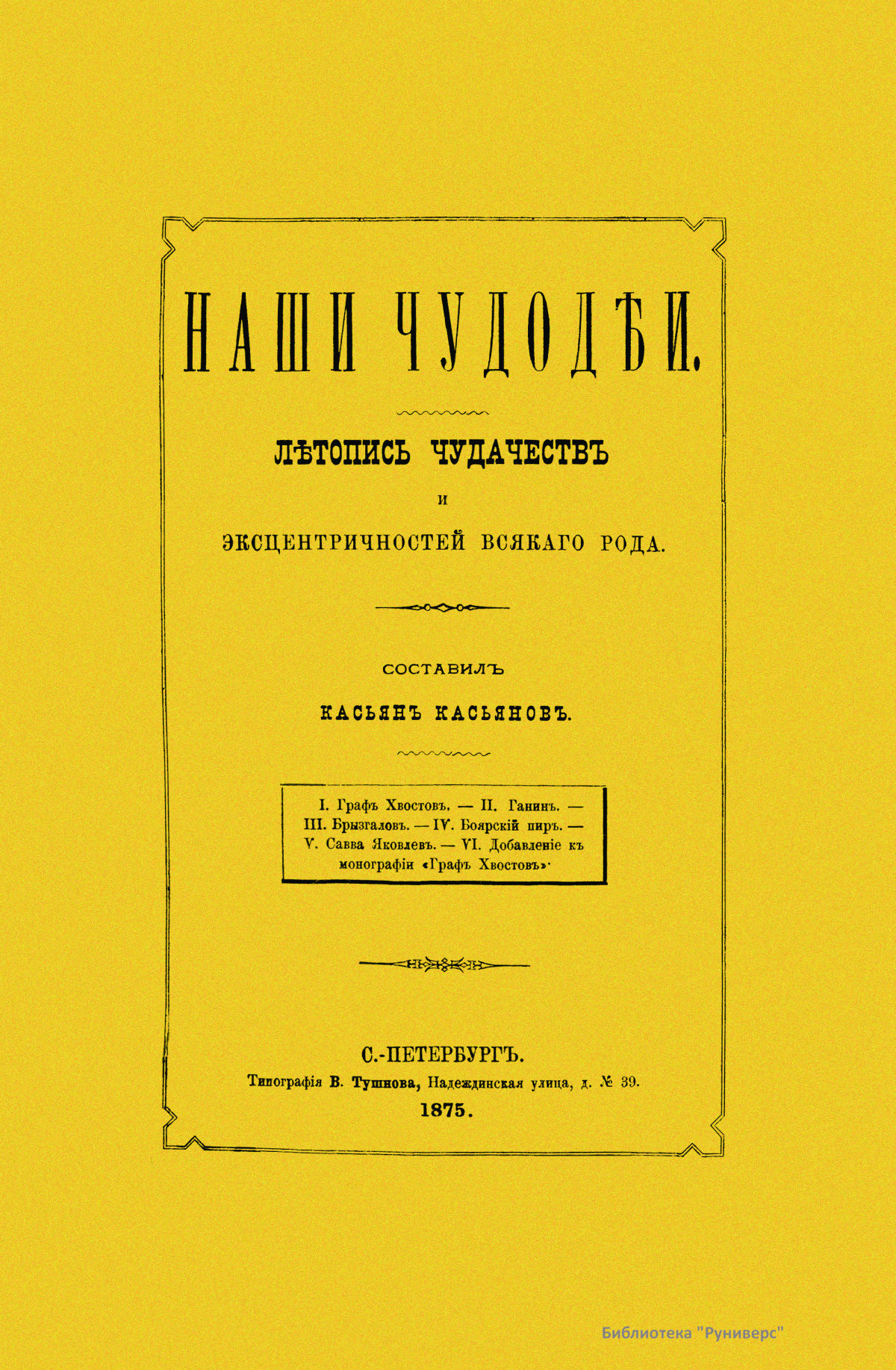 НАШИ ЧУДОДѢИ.

ЛѢТОПИСЬ ЧУДАЧЕСТВЪ
И
ЭКСЦЕНТРИЧНОСТЕЙ ВСЯКАГО РОДА.

СОСТАВИЛЪ
КАСЬЯНЪ КАСЬЯНОВЪ.

I. Графъ Хвостовъ. — II. Ганинъ. — III. Брызгаловъ. — IV. Боярскій пиръ. — V. Савва Яковлевъ. — VI. Добавленіе къ монографіи «Графъ Хвостовъ».

С.-ПЕТЕРБУРГЪ.
Типографія В. Тушнова, Надеждинская улица, д. № 39.
1875.

Библиотека "Руниверс"